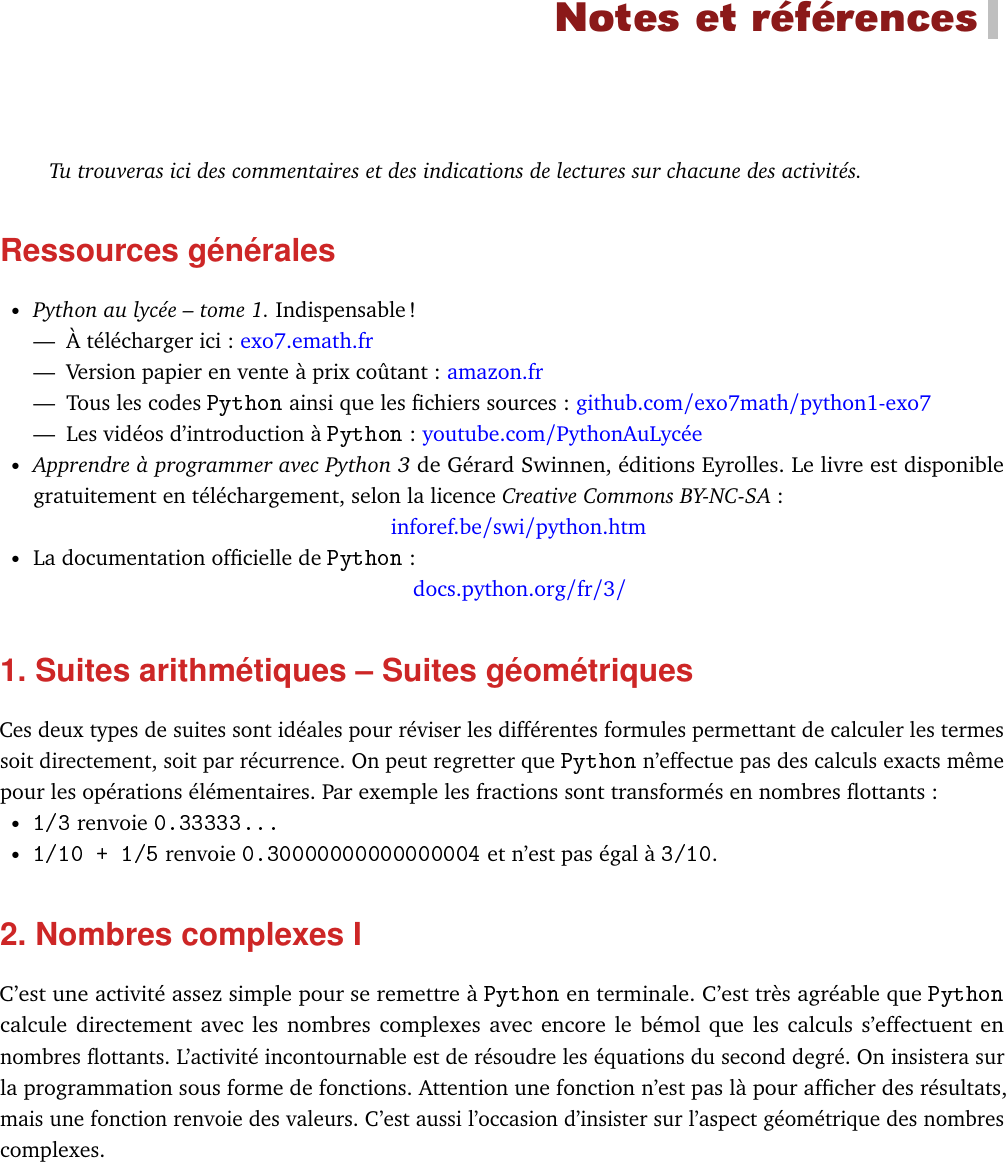 Notes et références

Tu trouveras ici des commentaires et des indications de lectures sur chacune des activités.

Ressources générales

• Python au lycée – tome 1. Indispensable !
— À télécharger ici : exo7.emath.fr
— Version papier en vente à prix coûtant : amazon.fr
— Tous les codes Python ainsi que les fichiers sources : github.com/exo7math/python1-exo7
— Les vidéos d'introduction à Python : youtube.com/PythonAuLycée
• Apprendre à programmer avec Python 3 de Gérard Swinnen, éditions Eyrolles. Le livre est disponible gratuitement en téléchargement, selon la licence Creative Commons BY-NC-SA :
inforef.be/swi/python.htm
• La documentation officielle de Python :
docs.python.org/fr/3/

1. Suites arithmétiques – Suites géométriques

Ces deux types de suites sont idéales pour réviser les différentes formules permettant de calculer les termes soit directement, soit par récurrence. On peut regretter que Python n'effectue pas des calculs exacts même pour les opérations élémentaires. Par exemple les fractions sont transformés en nombres flottants :
• 1/3 renvoie 0.33333...
• 1/10 + 1/5 renvoie 0.30000000000000004 et n'est pas égal à 3/10.

2. Nombres complexes I

C'est une activité assez simple pour se remettre à Python en terminale. C'est très agréable que Python calcule directement avec les nombres complexes avec encore le bémol que les calculs s'effectuent en nombres flottants. L'activité incontournable est de résoudre les équations du second degré. On insistera sur la programmation sous forme de fonctions. Attention une fonction n'est pas là pour afficher des résultats, mais une fonction renvoie des valeurs. C'est aussi l'occasion d'insister sur l'aspect géométrique des nombres complexes.